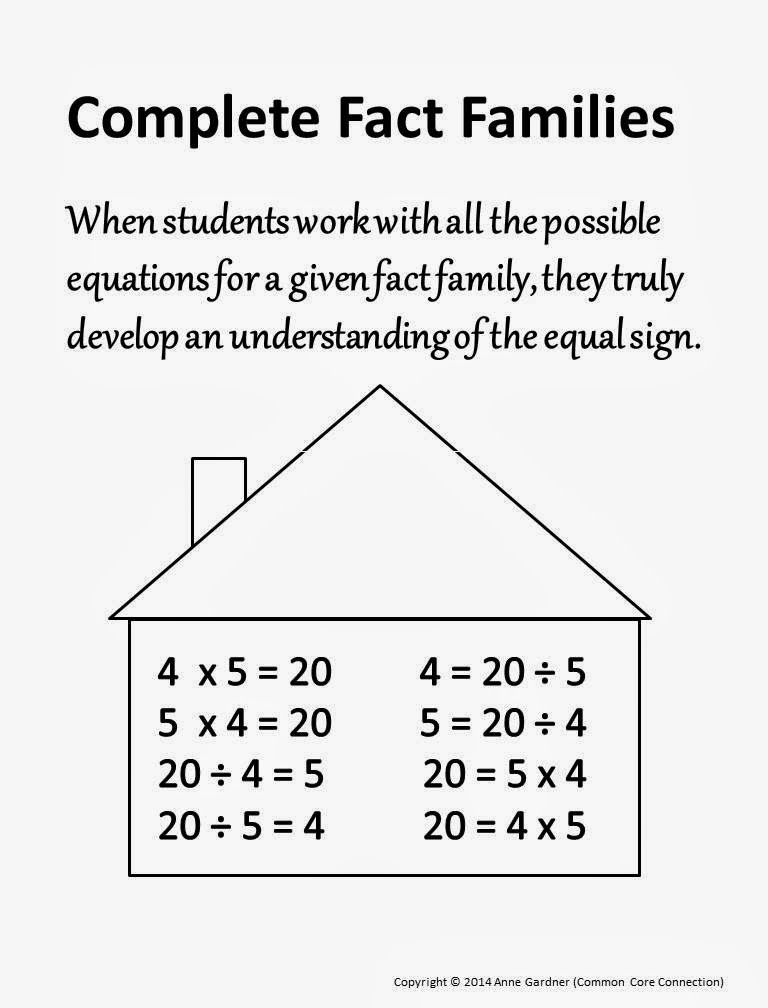 Complete Fact Families

When students work with all the possible equations for a given fact family, they truly develop an understanding of the equal sign.

$4 \times 5 = 20$
$5 \times 4 = 20$
$20 \div 4 = 5$
$20 \div 5 = 4$

$4 = 20 \div 5$
$5 = 20 \div 4$
$20 = 5 \times 4$
$20 = 4 \times 5$

Copyright © 2014 Anne Gardner (Common Core Connection)